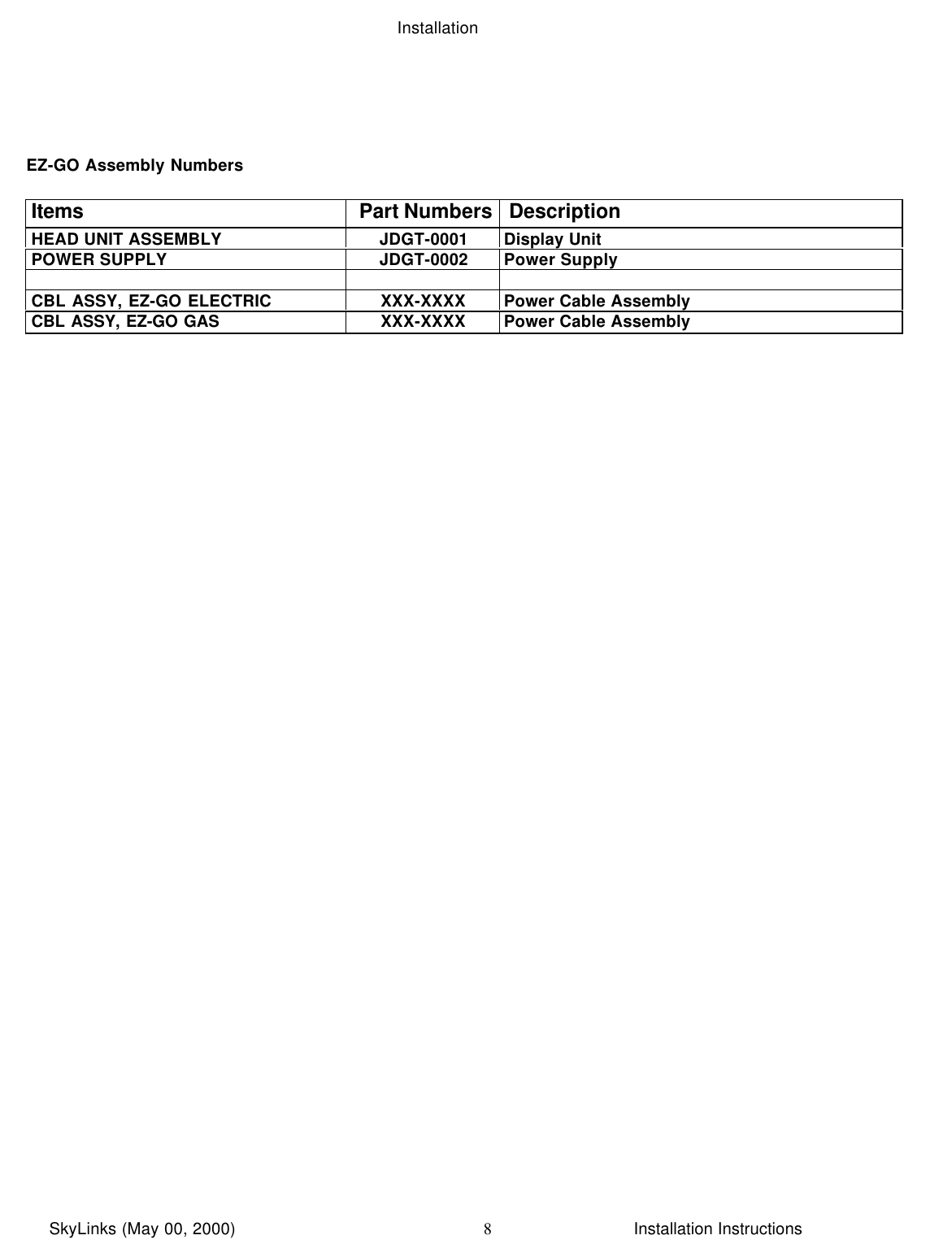 Installation

EZ-GO Assembly Numbers

| Items | Part Numbers | Description |
|---|---|---|
| HEAD UNIT ASSEMBLY | JDGT-0001 | Display Unit |
| POWER SUPPLY | JDGT-0002 | Power Supply |
| | | |
| CBL ASSY, EZ-GO ELECTRIC | XXX-XXXX | Power Cable Assembly |
| CBL ASSY, EZ-GO GAS | XXX-XXXX | Power Cable Assembly |

SkyLinks (May 00, 2000) 8 Installation Instructions